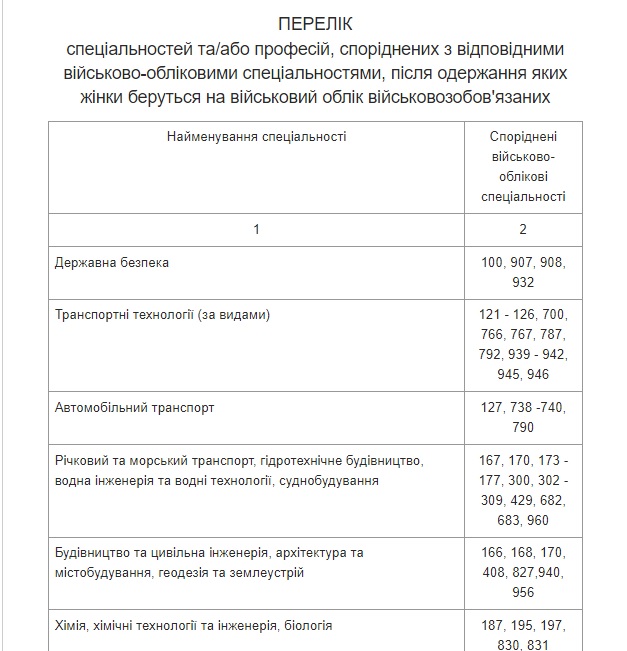 ПЕРЕЛІК
спеціальностей та/або професій, споріднених з відповідними військово-обліковими спеціальностями, після одержання яких жінки беруться на військовий облік військовозобов'язаних

| Найменування спеціальності | Споріднені військово-облікові спеціальності |
|---|---|
| 1 | 2 |
| Державна безпека | 100, 907, 908, 932 |
| Транспортні технології (за видами) | 121 - 126, 700, 766, 767, 787, 792, 939 - 942, 945, 946 |
| Автомобільний транспорт | 127, 738 -740, 790 |
| Річковий та морський транспорт, гідротехнічне будівництво, водна інженерія та водні технології, суднобудування | 167, 170, 173 - 177, 300, 302 - 309, 429, 682, 683, 960 |
| Будівництво та цивільна інженерія, архітектура та містобудування, геодезія та землеустрій | 166, 168, 170, 408, 827,940, 956 |
| Хімія, хімічні технології та інженерія, біологія | 187, 195, 197, 830, 831 |